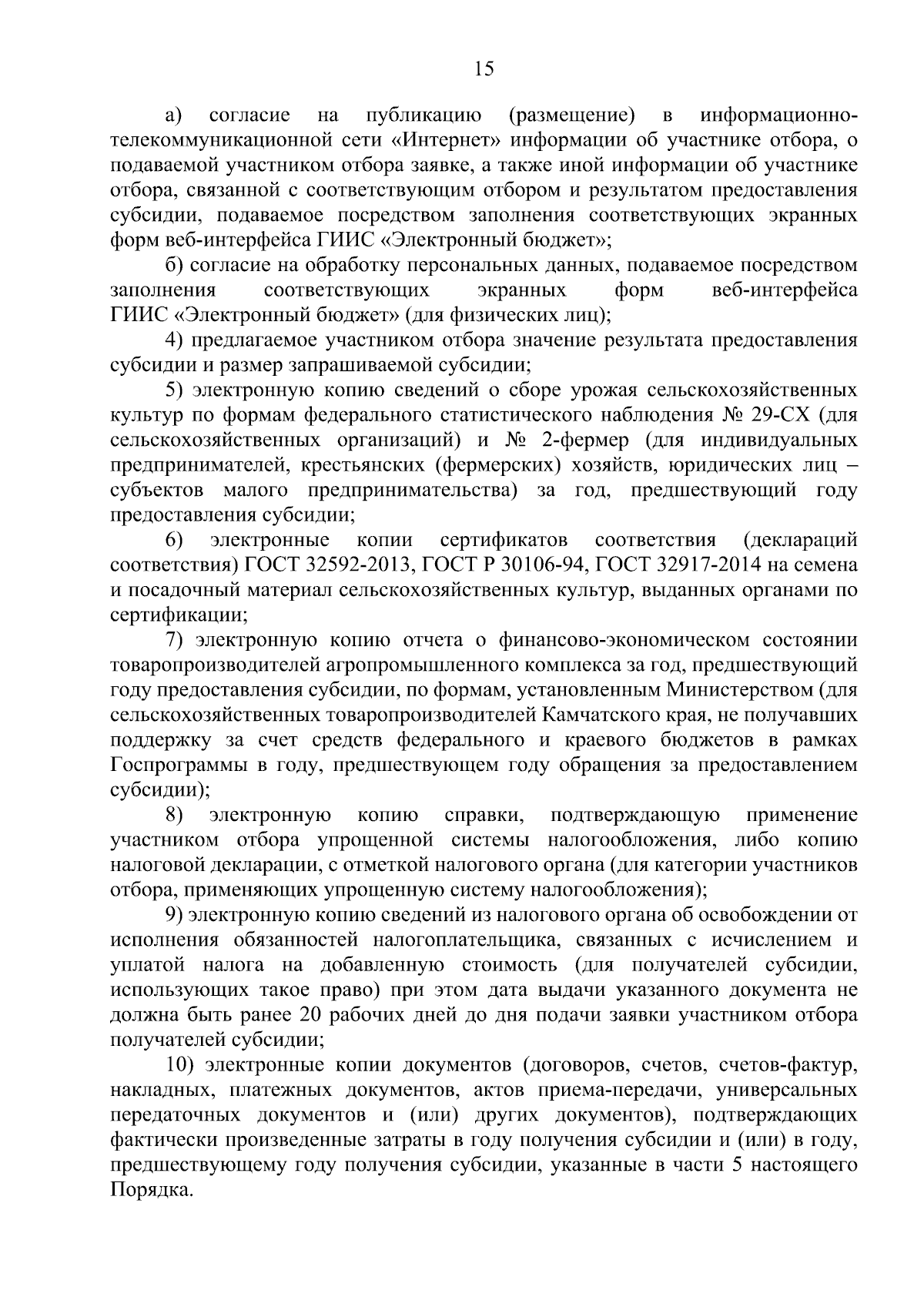 15

а) согласие на публикацию (размещение) в информационно-телекоммуникационной сети «Интернет» информации об участнике отбора, о подаваемой участником отбора заявке, а также иной информации об участнике отбора, связанной с соответствующим отбором и результатом предоставления субсидии, подаваемое посредством заполнения соответствующих экранных форм веб-интерфейса ГИИС «Электронный бюджет»;

б) согласие на обработку персональных данных, подаваемое посредством заполнения соответствующих экранных форм веб-интерфейса ГИИС «Электронный бюджет» (для физических лиц);

4) предлагаемое участником отбора значение результата предоставления субсидии и размер запрашиваемой субсидии;

5) электронную копию сведений о сборе урожая сельскохозяйственных культур по формам федерального статистического наблюдения № 29-СХ (для сельскохозяйственных организаций) и № 2-фермер (для индивидуальных предпринимателей, крестьянских (фермерских) хозяйств, юридических лиц – субъектов малого предпринимательства) за год, предшествующий году предоставления субсидии;

6) электронные копии сертификатов соответствия (деклараций соответствия) ГОСТ 32592-2013, ГОСТ Р 30106-94, ГОСТ 32917-2014 на семена и посадочный материал сельскохозяйственных культур, выданных органами по сертификации;

7) электронную копию отчета о финансово-экономическом состоянии товаропроизводителей агропромышленного комплекса за год, предшествующий году предоставления субсидии, по формам, установленным Министерством (для сельскохозяйственных товаропроизводителей Камчатского края, не получавших поддержку за счет средств федерального и краевого бюджетов в рамках Госпрограммы в году, предшествующем году обращения за предоставлением субсидии);

8) электронную копию справки, подтверждающую применение участником отбора упрощенной системы налогообложения, либо копию налоговой декларации, с отметкой налогового органа (для категории участников отбора, применяющих упрощенную систему налогообложения);

9) электронную копию сведений из налогового органа об освобождении от исполнения обязанностей налогоплательщика, связанных с исчислением и уплатой налога на добавленную стоимость (для получателей субсидии, использующих такое право) при этом дата выдачи указанного документа не должна быть ранее 20 рабочих дней до дня подачи заявки участником отбора получателей субсидии;

10) электронные копии документов (договоров, счетов, счетов-фактур, накладных, платежных документов, актов приема-передачи, универсальных передаточных документов и (или) других документов), подтверждающих фактически произведенные затраты в году получения субсидии и (или) в году, предшествующему году получения субсидии, указанные в части 5 настоящего Порядка.